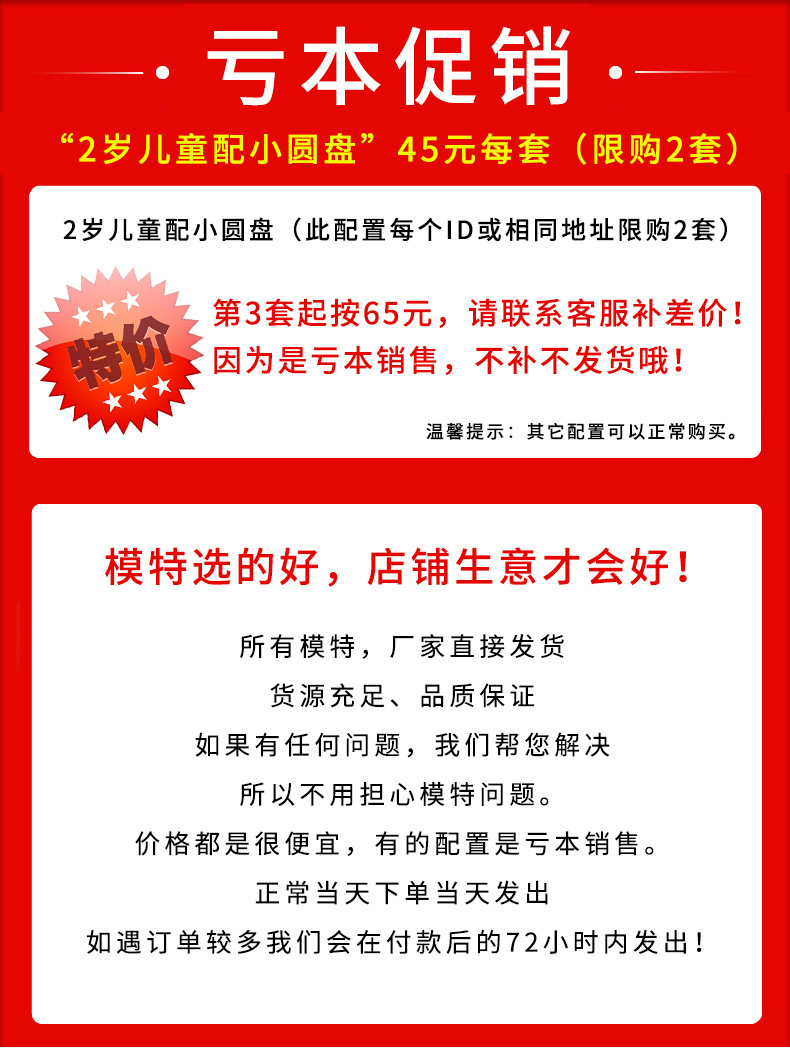 亏本促销

“2岁儿童配小圆盘”45元每套（限购2套）

2岁儿童配小圆盘（此配置每个ID或相同地址限购2套）

特价

第3套起按65元，请联系客服补差价！
因为是亏本销售，不补不发货哦！

温馨提示：其它配置可以正常购买。

模特选的好，店铺生意才会好！

所有模特，厂家直接发货
货源充足、品质保证
如果有任何问题，我们帮您解决
所以不用担心模特问题。
价格都是很便宜，有的配置是亏本销售。
正常当天下单当天发出
如遇订单较多我们会在付款后的72小时内发出！